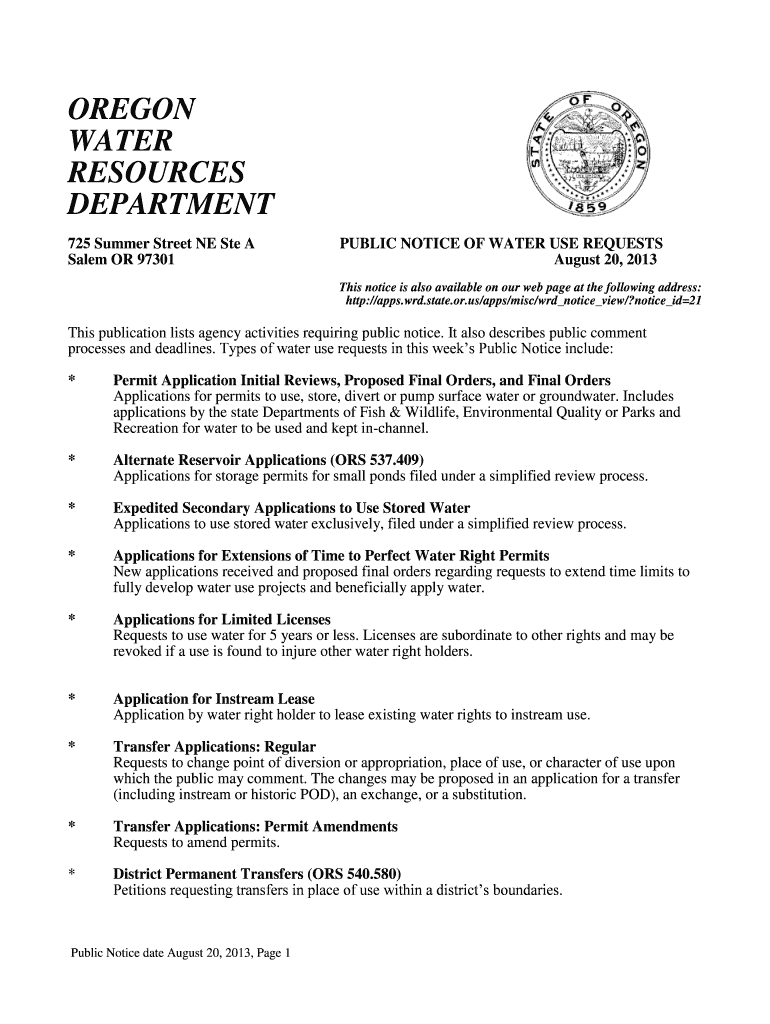 OREGON
WATER
RESOURCES
DEPARTMENT

STATE OF OREGON
1859

725 Summer Street NE Ste A
Salem OR 97301

PUBLIC NOTICE OF WATER USE REQUESTS
August 20, 2013

This notice is also available on our web page at the following address:
http://apps.wrd.state.or.us/apps/misc/wrd_notice_view/?notice_id=21

This publication lists agency activities requiring public notice. It also describes public comment processes and deadlines. Types of water use requests in this week's Public Notice include:

* Permit Application Initial Reviews, Proposed Final Orders, and Final Orders
Applications for permits to use, store, divert or pump surface water or groundwater. Includes applications by the state Departments of Fish & Wildlife, Environmental Quality or Parks and Recreation for water to be used and kept in-channel.

* Alternate Reservoir Applications (ORS 537.409)
Applications for storage permits for small ponds filed under a simplified review process.

* Expedited Secondary Applications to Use Stored Water
Applications to use stored water exclusively, filed under a simplified review process.

* Applications for Extensions of Time to Perfect Water Right Permits
New applications received and proposed final orders regarding requests to extend time limits to fully develop water use projects and beneficially apply water.

* Applications for Limited Licenses
Requests to use water for 5 years or less. Licenses are subordinate to other rights and may be revoked if a use is found to injure other water right holders.

* Application for Instream Lease
Application by water right holder to lease existing water rights to instream use.

* Transfer Applications: Regular
Requests to change point of diversion or appropriation, place of use, or character of use upon which the public may comment. The changes may be proposed in an application for a transfer (including instream or historic POD), an exchange, or a substitution.

* Transfer Applications: Permit Amendments
Requests to amend permits.

* District Permanent Transfers (ORS 540.580)
Petitions requesting transfers in place of use within a district's boundaries.

Public Notice date August 20, 2013, Page 1